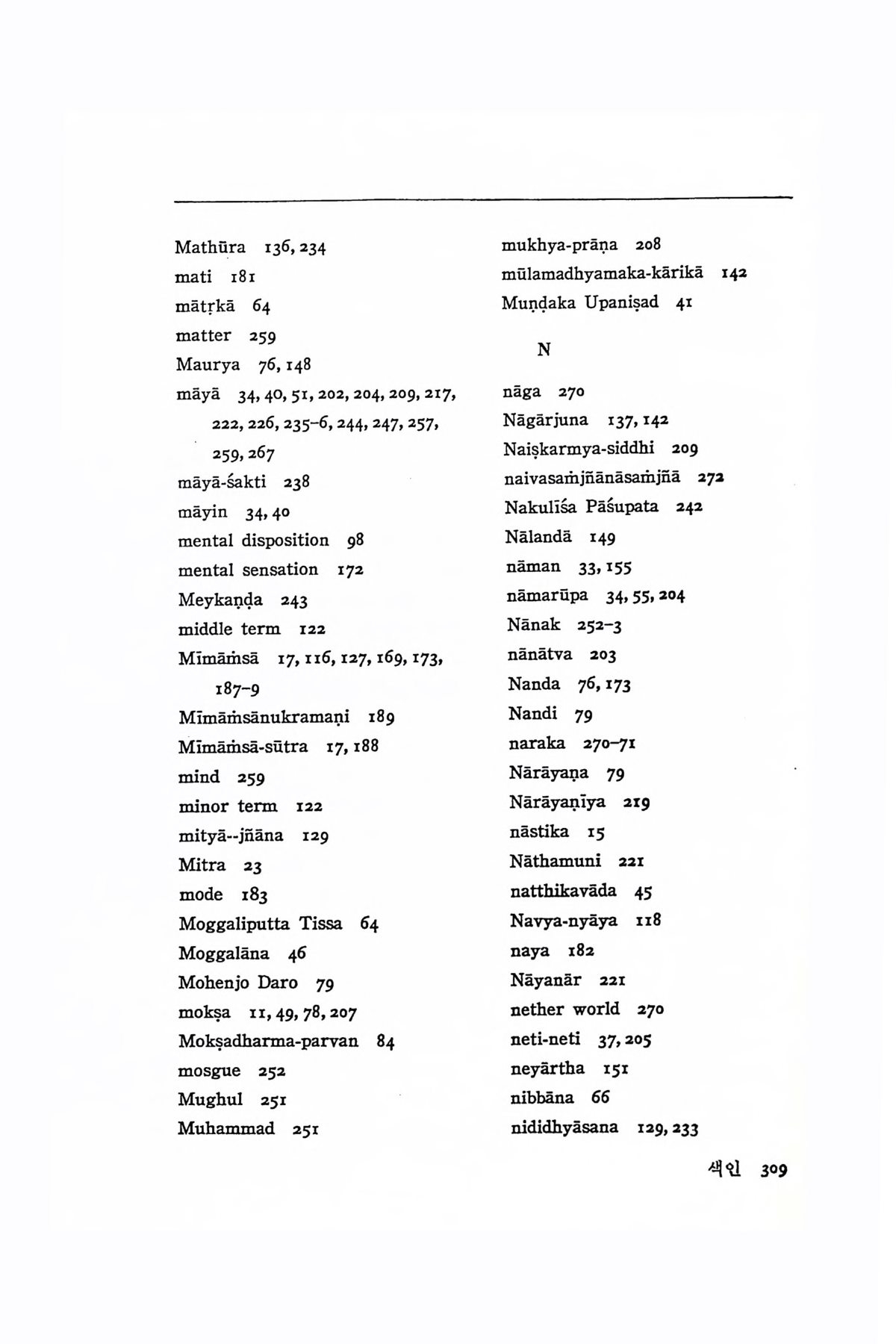 Mathūra 136, 234
mati 181
mātṛkā 64
matter 259
Maurya 76, 148
māyā 34, 40, 51, 202, 204, 209, 217, 222, 226, 235–6, 244, 247, 257, 259, 267
māyā-śakti 238
māyin 34, 40
mental disposition 98
mental sensation 172
Meykaṇḍa 243
middle term 122
Mīmāṁsā 17, 116, 127, 169, 173, 187–9
Mīmāṁsānukramaṇi 189
Mīmāṁsā-sūtra 17, 188
mind 259
minor term 122
mityā--jñāna 129
Mitra 23
mode 183
Moggaliputta Tissa 64
Moggalāna 46
Mohenjo Daro 79
mokṣa 11, 49, 78, 207
Mokṣadharma-parvan 84
mosgue 252
Mughul 251
Muhammad 251

mukhya-prāṇa 208
mūlamadhyamaka-kārikā 142
Muṇḍaka Upaniṣad 41

N

nāga 270
Nāgārjuna 137, 142
Naiṣkarmya-siddhi 209
naivasaṁjñānāsaṁjñā 272
Nakulīśa Pāśupata 242
Nālandā 149
nāman 33, 155
nāmarūpa 34, 55, 204
Nānak 252–3
nānātva 203
Nanda 76, 173
Nandi 79
naraka 270–71
Nārāyaṇa 79
Nārāyaṇīya 219
nāstika 15
Nāthamuni 221
natthikavāda 45
Navya-nyāya 118
naya 182
Nāyanār 221
nether world 270
neti-neti 37, 205
neyārtha 151
nibbāna 66
nididhyāsana 129, 233

색인 309